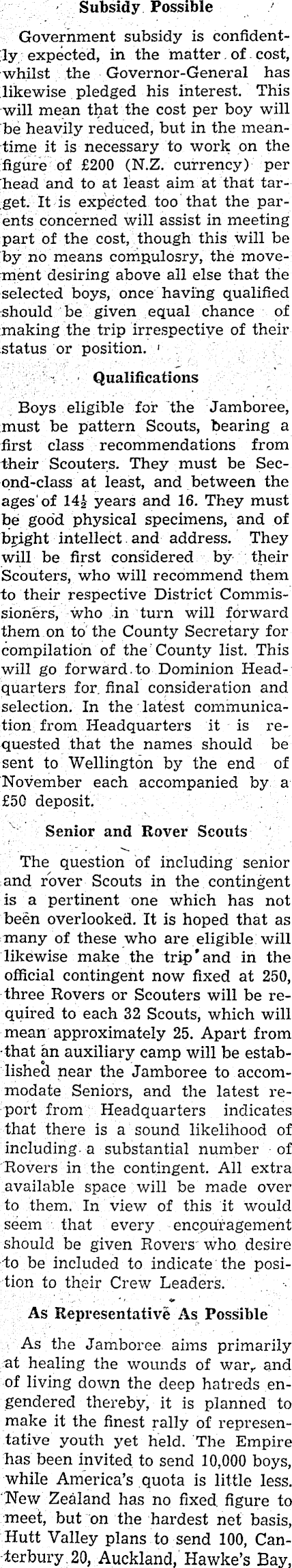 Subsidy Possible

Government subsidy is confidently expected, in the matter of cost, whilst the Governor-General has likewise pledged his interest. This will mean that the cost per boy will be heavily reduced, but in the meantime it is necessary to work on the figure of £200 (N.Z. currency) per head and to at least aim at that target. It is expected too that the parents concerned will assist in meeting part of the cost, though this will be by no means compulosry, the movement desiring above all else that the selected boys, once having qualified should be given equal chance of making the trip irrespective of their status or position.

Qualifications

Boys eligible for the Jamboree, must be pattern Scouts, bearing a first class recommendations from their Scouters. They must be Second-class at least, and between the ages of $14\frac{1}{2}$ years and 16. They must be good physical specimens, and of bright intellect and address. They will be first considered by their Scouters, who will recommend them to their respective District Commissioners, who in turn will forward them on to the County Secretary for compilation of the County list. This will go forward to Dominion Headquarters for final consideration and selection. In the latest communication from Headquarters it is requested that the names should be sent to Wellington by the end of November each accompanied by a £50 deposit.

Senior and Rover Scouts

The question of including senior and rover Scouts in the contingent is a pertinent one which has not been overlooked. It is hoped that as many of these who are eligible will likewise make the trip and in the official contingent now fixed at 250, three Rovers or Scouters will be required to each 32 Scouts, which will mean approximately 25. Apart from that an auxiliary camp will be established near the Jamboree to accommodate Seniors, and the latest report from Headquarters indicates that there is a sound likelihood of including a substantial number of Rovers in the contingent. All extra available space will be made over to them. In view of this it would seem that every encouragement should be given Rovers who desire to be included to indicate the position to their Crew Leaders.

As Representative As Possible

As the Jamboree aims primarily at healing the wounds of war, and of living down the deep hatreds engendered thereby, it is planned to make it the finest rally of representative youth yet held. The Empire has been invited to send 10,000 boys, while America's quota is little less. New Zealand has no fixed figure to meet, but on the hardest net basis, Hutt Valley plans to send 100, Canterbury 20, Auckland, Hawke's Bay,